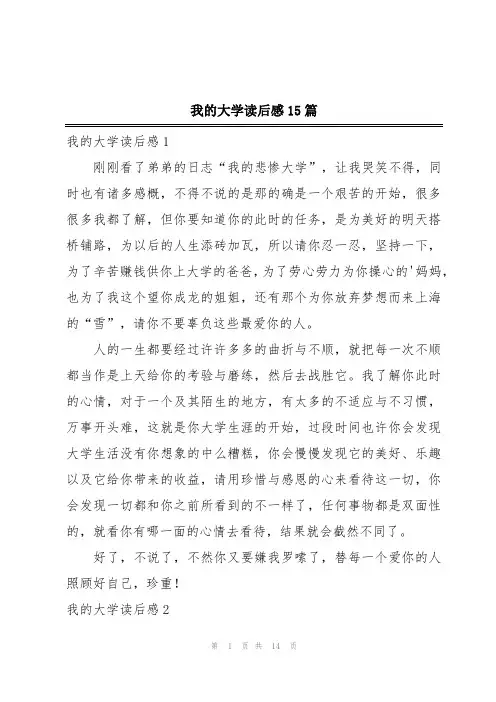 我的大学读后感15篇

我的大学读后感1

刚刚看了弟弟的日志“我的悲惨大学”，让我哭笑不得，同时也有诸多感概，不得不说的是那的确是一个艰苦的开始，很多很多我都了解，但你要知道你的此时的任务，是为美好的明天搭桥铺路，为以后的人生添砖加瓦，所以请你忍一忍，坚持一下，为了辛苦赚钱供你上大学的爸爸，为了劳心劳力为你操心的'妈妈，也为了我这个望你成龙的姐姐，还有那个为你放弃梦想而来上海的“雪”，请你不要辜负这些最爱你的人。

人的一生都要经过许许多多的曲折与不顺，就把每一次不顺都当作是上天给你的考验与磨练，然后去战胜它。我了解你此时的心情，对于一个及其陌生的地方，有太多的不适应与不习惯，万事开头难，这就是你大学生涯的开始，过段时间也许你会发现大学生活没有你想象的中么糟糕，你会慢慢发现它的美好、乐趣以及它给你带来的收益，请用珍惜与感恩的心来看待这一切，你会发现一切都和你之前所看到的不一样了，任何事物都是双面性的，就看你有哪一面的心情去看待，结果就会截然不同了。

好了，不说了，不然你又要嫌我罗嗦了，替每一个爱你的人照顾好自己，珍重！

我的大学读后感2

第 1 页 共 14 页